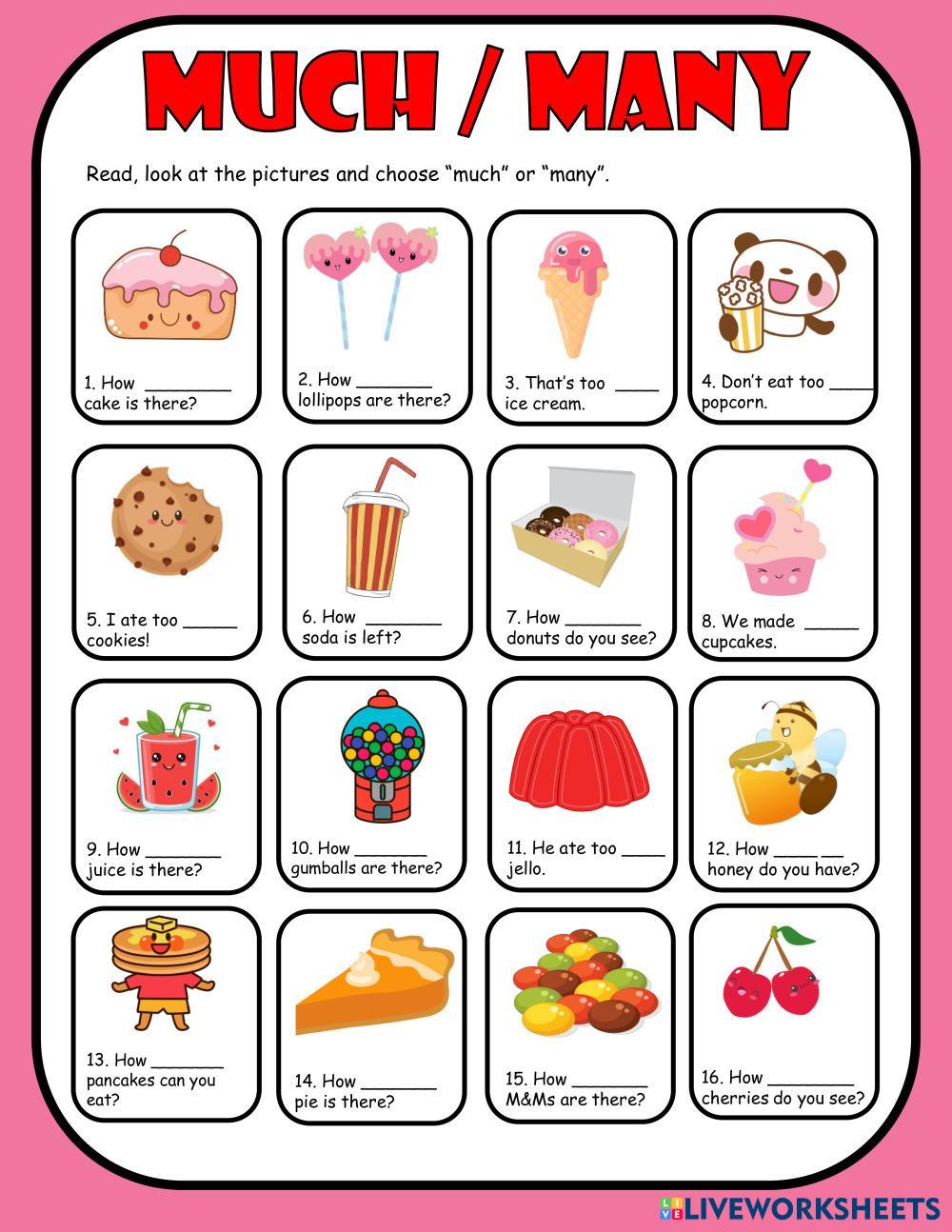 MUCH / MANY

Read, look at the pictures and choose "much" or "many".

1. How ____ cake is there?

2. How ____ lollipops are there?

3. That's too ____ ice cream.

4. Don't eat too ____ popcorn.

5. I ate too ____ cookies!

6. How ____ soda is left?

7. How ____ donuts do you see?

8. We made ____ cupcakes.

9. How ____ juice is there?

10. How ____ gumballs are there?

11. He ate too ____ jello.

12. How ____ honey do you have?

13. How ____ pancakes can you eat?

14. How ____ pie is there?

15. How ____ M&Ms are there?

16. How ____ cherries do you see?

LIVEWORKSHEETS